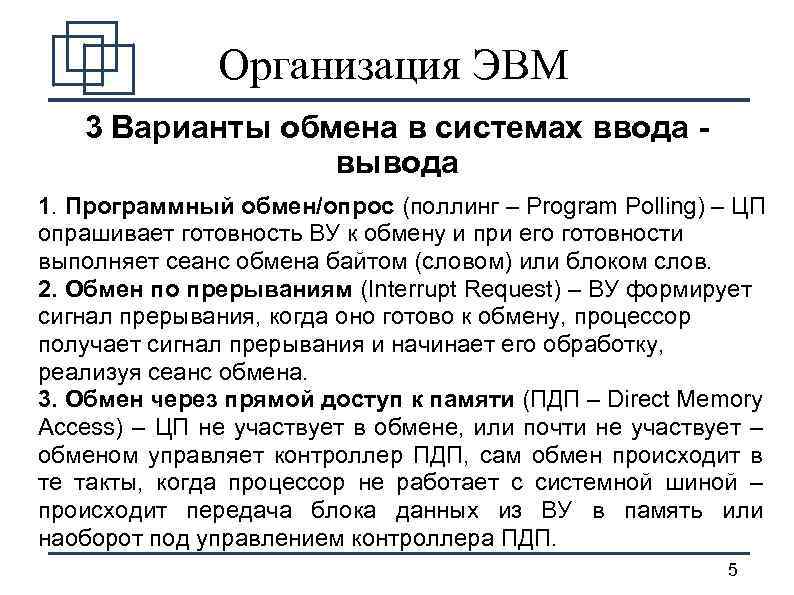 Организация ЭВМ

3 Варианты обмена в системах ввода - вывода

1. Программный обмен/опрос (поллинг – Program Polling) – ЦП опрашивает готовность ВУ к обмену и при его готовности выполняет сеанс обмена байтом (словом) или блоком слов.
2. Обмен по прерываниям (Interrupt Request) – ВУ формирует сигнал прерывания, когда оно готово к обмену, процессор получает сигнал прерывания и начинает его обработку, реализуя сеанс обмена.
3. Обмен через прямой доступ к памяти (ПДП – Direct Memory Access) – ЦП не участвует в обмене, или почти не участвует – обменом управляет контроллер ПДП, сам обмен происходит в те такты, когда процессор не работает с системной шиной – происходит передача блока данных из ВУ в память или наоборот под управлением контроллера ПДП.

5